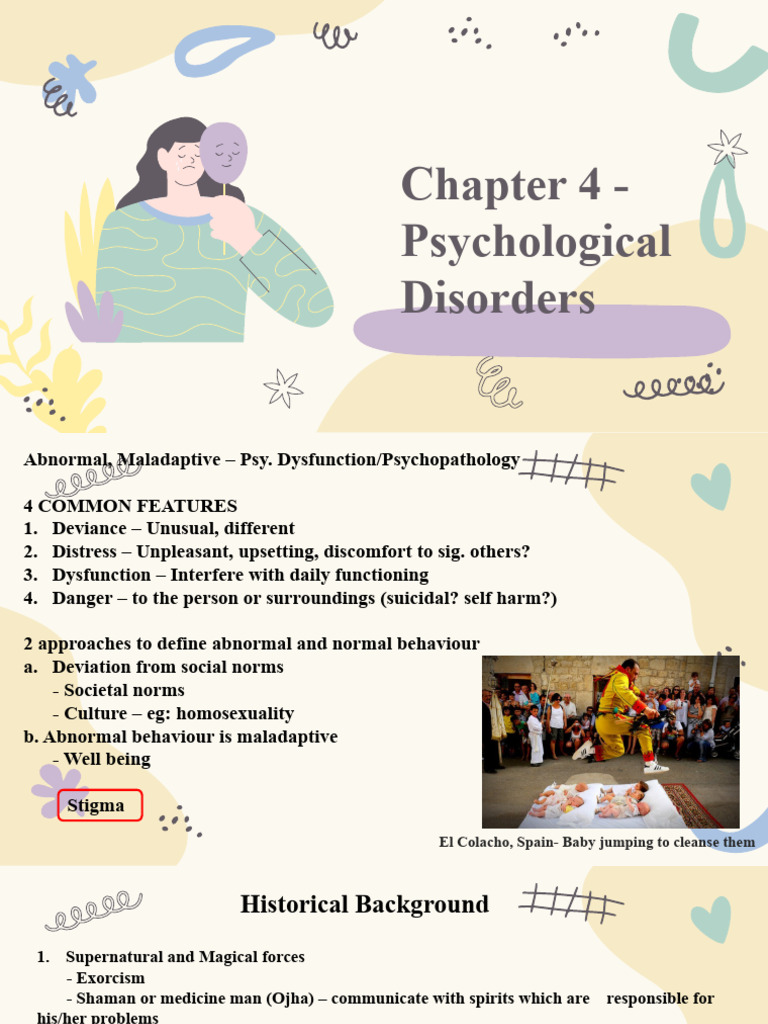 Chapter 4 - Psychological Disorders

Abnormal, Maladaptive – Psy. Dysfunction/Psychopathology

4 COMMON FEATURES
1. Deviance – Unusual, different
2. Distress – Unpleasant, upsetting, discomfort to sig. others?
3. Dysfunction – Interfere with daily functioning
4. Danger – to the person or surroundings (suicidal? self harm?)

2 approaches to define abnormal and normal behaviour
a. Deviation from social norms
- Societal norms
- Culture – eg: homosexuality
b. Abnormal behaviour is maladaptive
- Well being

Stigma

El Colacho, Spain- Baby jumping to cleanse them

Historical Background

1. Supernatural and Magical forces
- Exorcism
- Shaman or medicine man (Ojha) – communicate with spirits which are responsible for his/her problems